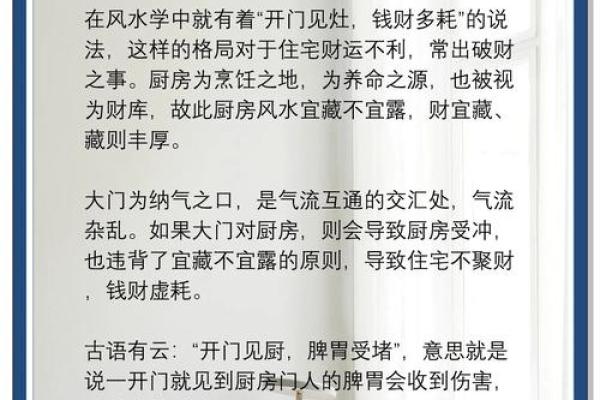 在风水学中就有着“开门见灶，钱财多耗”的说法，这样的格局对于住宅财运不利，常出破财之事。厨房为烹饪之地，为养命之源，也被视为财库，故此厨房风水宜藏不宜露，财宜藏、藏则丰厚。

大门为纳气之口，是气流互通的交汇处，气流杂乱。如果大门对厨房，则会导致厨房受冲，也违背了宜藏不宜露的原则，导致住宅不聚财，钱财虚耗。

古语有云：“开门见厨，脾胃受堵”，意思就是说一开门就见到厨房门人的脾胃会收到伤害，